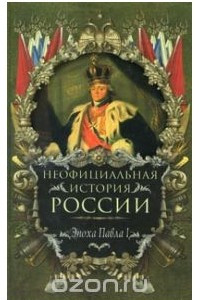 НЕОФИЦИАЛЬНАЯ
ИСТОРИЯ
РОССИИ

Эпоха Павла I

ozon.ru